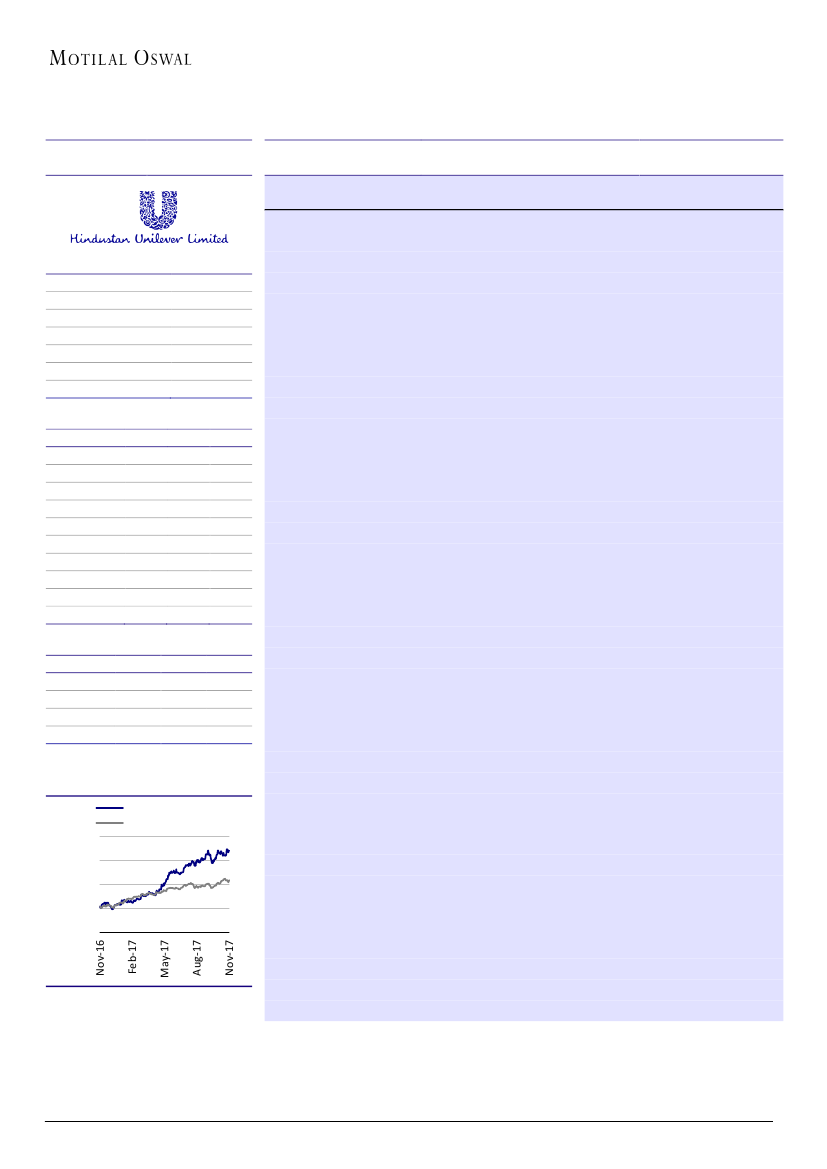 MOTILAL OSWAL

Hindustan Unilever Limited

Nov-16
Feb-17
May-17
Aug-17
Nov-17